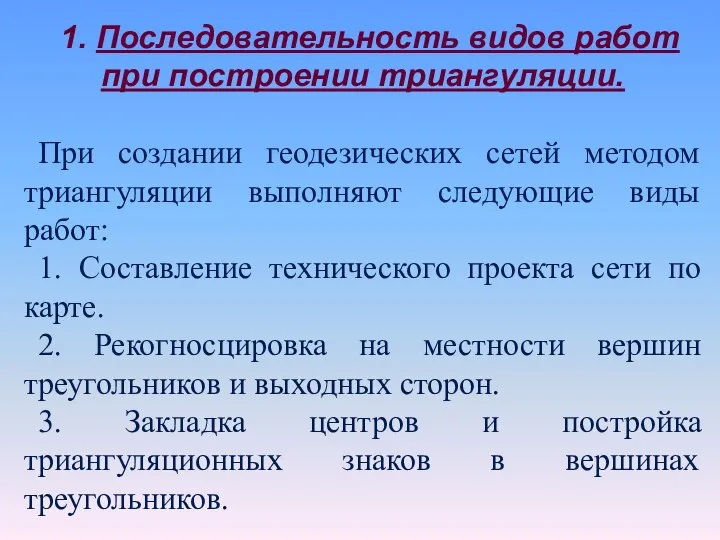 1. Последовательность видов работ при построении триангуляции.

При создании геодезических сетей методом триангуляции выполняют следующие виды работ:

1. Составление технического проекта сети по карте.

2. Рекогносцировка на местности вершин треугольников и выходных сторон.

3. Закладка центров и постройка триангуляционных знаков в вершинах треугольников.